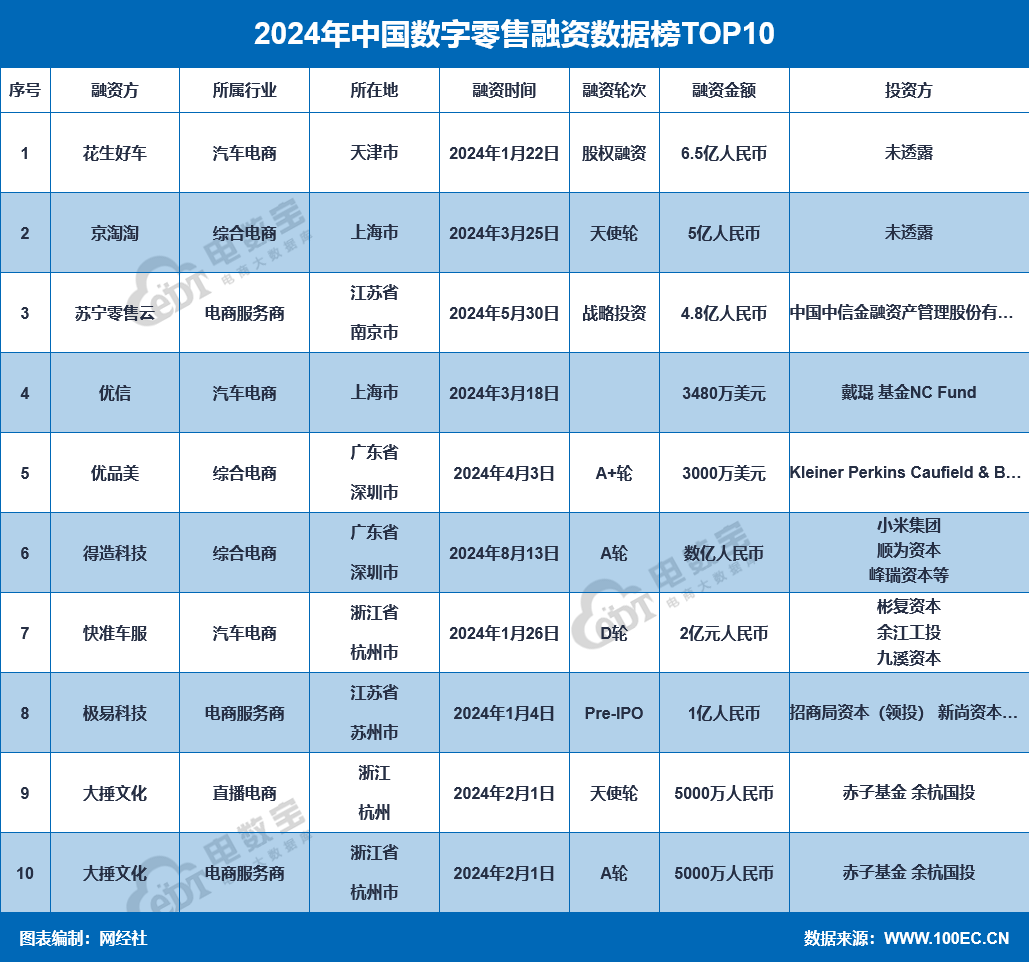 2024年中国数字零售融资数据榜TOP10

| 序号 | 融资方 | 所属行业 | 所在地 | 融资时间 | 融资轮次 | 融资金额 | 投资方 |
|---|---|---|---|---|---|---|---|
| 1 | 花生好车 | 汽车电商 | 天津市 | 2024年1月22日 | 股权融资 | 6.5亿人民币 | 未透露 |
| 2 | 京淘淘 | 综合电商 | 上海市 | 2024年3月25日 | 天使轮 | 5亿人民币 | 未透露 |
| 3 | 苏宁零售云 | 电商服务商 | 江苏省 南京市 | 2024年5月30日 | 战略投资 | 4.8亿人民币 | 中国中信金融资产管理股份有… |
| 4 | 优信 | 汽车电商 | 上海市 | 2024年3月18日 | | 3480万美元 | 戴琨 基金NC Fund |
| 5 | 优品美 | 综合电商 | 广东省 深圳市 | 2024年4月3日 | A+轮 | 3000万美元 | Kleiner Perkins Caufield & B… |
| 6 | 得造科技 | 综合电商 | 广东省 深圳市 | 2024年8月13日 | A轮 | 数亿人民币 | 小米集团 顺为资本 峰瑞资本等 |
| 7 | 快准车服 | 汽车电商 | 浙江省 杭州市 | 2024年1月26日 | D轮 | 2亿元人民币 | 彬复资本 余江工投 九溪资本 |
| 8 | 极易科技 | 电商服务商 | 江苏省 苏州市 | 2024年1月4日 | Pre-IPO | 1亿人民币 | 招商局资本（领投） 新尚资本… |
| 9 | 大捶文化 | 直播电商 | 浙江 杭州 | 2024年2月1日 | 天使轮 | 5000万人民币 | 赤子基金 余杭国投 |
| 10 | 大捶文化 | 电商服务商 | 浙江省 杭州市 | 2024年2月1日 | A轮 | 5000万人民币 | 赤子基金 余杭国投 |

图表编制：网经社

数据来源：WWW.100EC.CN

电数宝 电商大数据库